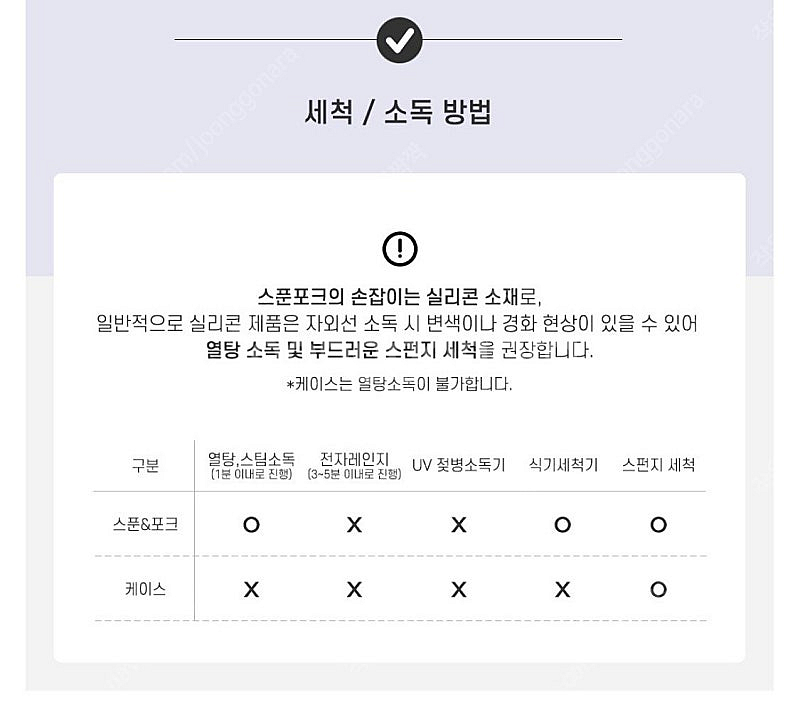 세척 / 소독 방법

스푼포크의 손잡이는 실리콘 소재로,
일반적으로 실리콘 제품은 자외선 소독 시 변색이나 경화 현상이 있을 수 있어
열탕 소독 및 부드러운 스펀지 세척을 권장합니다.
*케이스는 열탕소독이 불가합니다.

| 구분 | 열탕,스팀소독 (1분 이내로 진행) | 전자레인지 (3~5분 이내로 진행) | UV 젖병소독기 | 식기세척기 | 스펀지 세척 |
|---|---|---|---|---|---|
| 스푼&포크 | O | X | X | O | O |
| 케이스 | X | X | X | X | O |